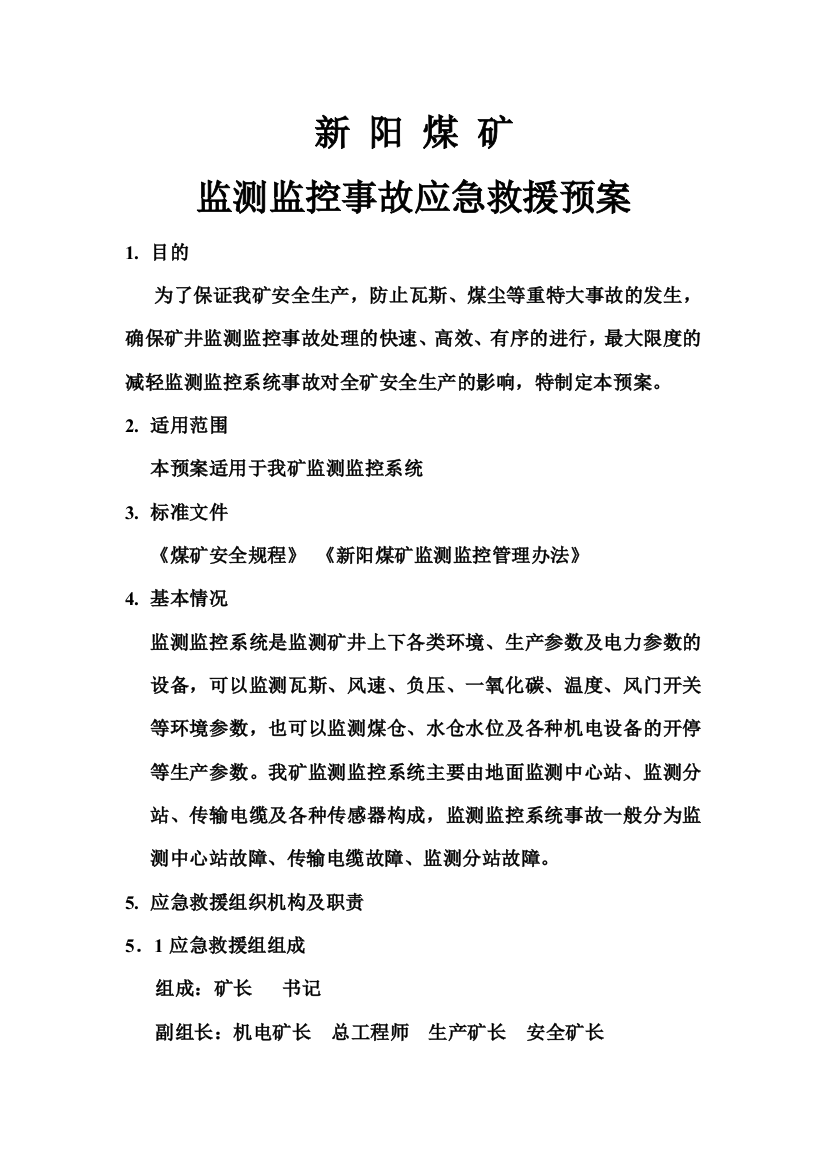 新 阳 煤 矿

监测监控事故应急救援预案

1. 目的

为了保证我矿安全生产，防止瓦斯、煤尘等重特大事故的发生，确保矿井监测监控事故处理的快速、高效、有序的进行，最大限度的减轻监测监控系统事故对全矿安全生产的影响，特制定本预案。

2. 适用范围

本预案适用于我矿监测监控系统

3. 标准文件

《煤矿安全规程》 《新阳煤矿监测监控管理办法》

4. 基本情况

监测监控系统是监测矿井上下各类环境、生产参数及电力参数的设备，可以监测瓦斯、风速、负压、一氧化碳、温度、风门开关等环境参数，也可以监测煤仓、水仓水位及各种机电设备的开停等生产参数。我矿监测监控系统主要由地面监测中心站、监测分站、传输电缆及各种传感器构成，监测监控系统事故一般分为监测中心站故障、传输电缆故障、监测分站故障。

5. 应急救援组织机构及职责

5．1 应急救援组组成

组成：矿长 书记

副组长：机电矿长 总工程师 生产矿长 安全矿长